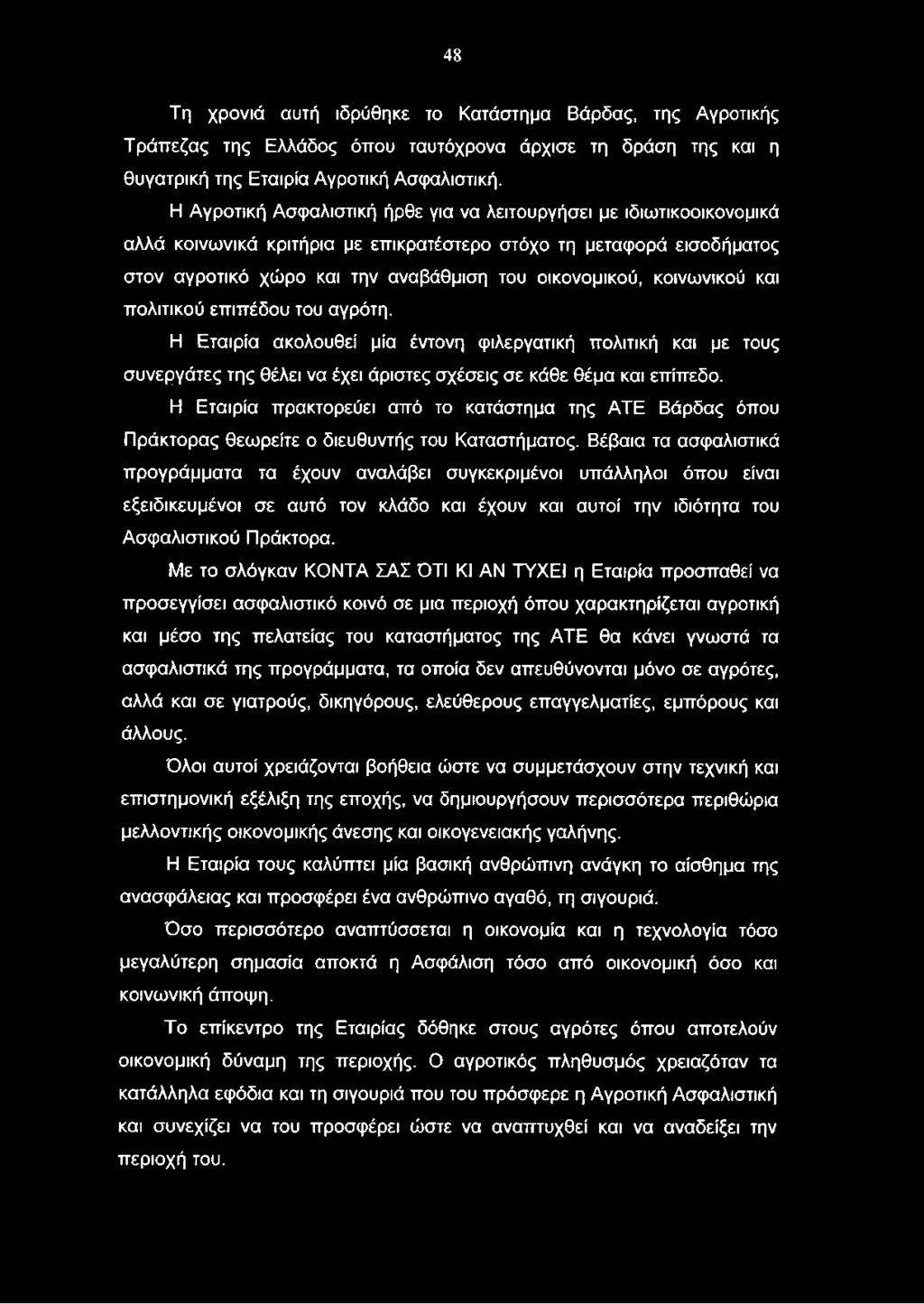 48

Τη χρονιά αυτή ιδρύθηκε το Κατάστημα Βάρδας, της Αγροτικής Τράπεζας της Ελλάδος όπου ταυτόχρονα άρχισε τη δράση της και η θυγατρική της Εταιρία Αγροτική Ασφαλιστική.

Η Αγροτική Ασφαλιστική ήρθε για να λειτουργήσει με ιδιωτικοοικονομικά αλλά κοινωνικά κριτήρια με επικρατέστερο στόχο τη μεταφορά εισοδήματος στον αγροτικό χώρο και την αναβάθμιση του οικονομικού, κοινωνικού και πολιτικού επιπέδου του αγρότη.

Η Εταιρία ακολουθεί μία έντονη φιλεργατική πολιτική και με τους συνεργάτες της θέλει να έχει άριστες σχέσεις σε κάθε θέμα και επίπεδο.

Η Εταιρία πρακτορεύει από το κατάστημα της ΑΤΕ Βάρδας όπου Πράκτορας θεωρείτε ο διευθυντής του Καταστήματος. Βέβαια τα ασφαλιστικά προγράμματα τα έχουν αναλάβει συγκεκριμένοι υπάλληλοι όπου είναι εξειδικευμένοι σε αυτό τον κλάδο και έχουν και αυτοί την ιδιότητα του Ασφαλιστικού Πράκτορα.

Με το σλόγκαν ΚΟΝΤΑ ΣΑΣ ΌΤΙ ΚΙ ΑΝ ΤΥΧΕΙ η Εταιρία προσπαθεί να προσεγγίσει ασφαλιστικό κοινό σε μια περιοχή όπου χαρακτηρίζεται αγροτική και μέσο της πελατείας του καταστήματος της ΑΤΕ θα κάνει γνωστά τα ασφαλιστικά της προγράμματα, τα οποία δεν απευθύνονται μόνο σε αγρότες, αλλά και σε γιατρούς, δικηγόρους, ελεύθερους επαγγελματίες, εμπόρους και άλλους.

Όλοι αυτοί χρειάζονται βοήθεια ώστε να συμμετάσχουν στην τεχνική και επιστημονική εξέλιξη της εποχής, να δημιουργήσουν περισσότερα περιθώρια μελλοντικής οικονομικής άνεσης και οικογενειακής γαλήνης.

Η Εταιρία τους καλύπτει μία βασική ανθρώπινη ανάγκη το αίσθημα της ανασφάλειας και προσφέρει ένα ανθρώπινο αγαθό, τη σιγουριά.

Όσο περισσότερο αναπτύσσεται η οικονομία και η τεχνολογία τόσο μεγαλύτερη σημασία αποκτά η Ασφάλιση τόσο από οικονομική όσο και κοινωνική άποψη.

Το επίκεντρο της Εταιρίας δόθηκε στους αγρότες όπου αποτελούν οικονομική δύναμη της περιοχής. Ο αγροτικός πληθυσμός χρειαζόταν τα κατάλληλα εφόδια και τη σιγουριά που του πρόσφερε η Αγροτική Ασφαλιστική και συνεχίζει να του προσφέρει ώστε να αναπτυχθεί και να αναδείξει την περιοχή του.